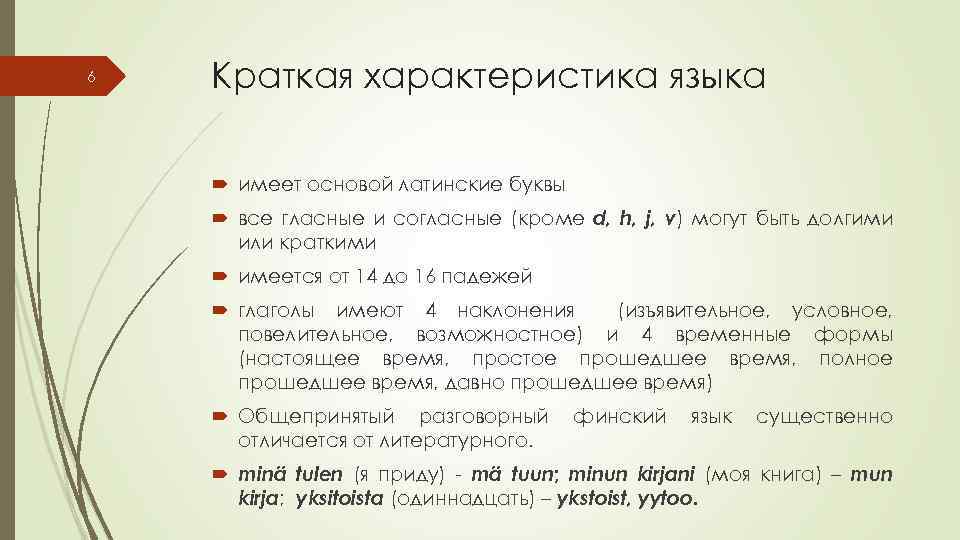 6

Краткая характеристика языка

имеет основой латинские буквы

все гласные и согласные (кроме d, h, j, v) могут быть долгими или краткими

имеется от 14 до 16 падежей

глаголы имеют 4 наклонения (изъявительное, условное, повелительное, возможностное) и 4 временные формы (настоящее время, простое прошедшее время, полное прошедшее время, давно прошедшее время)

Общепринятый разговорный финский язык существенно отличается от литературного.

minä tulen (я приду) - mä tuun; minun kirjani (моя книга) – mun kirja; yksitoista (одиннадцать) – ykstoist, yytoo.